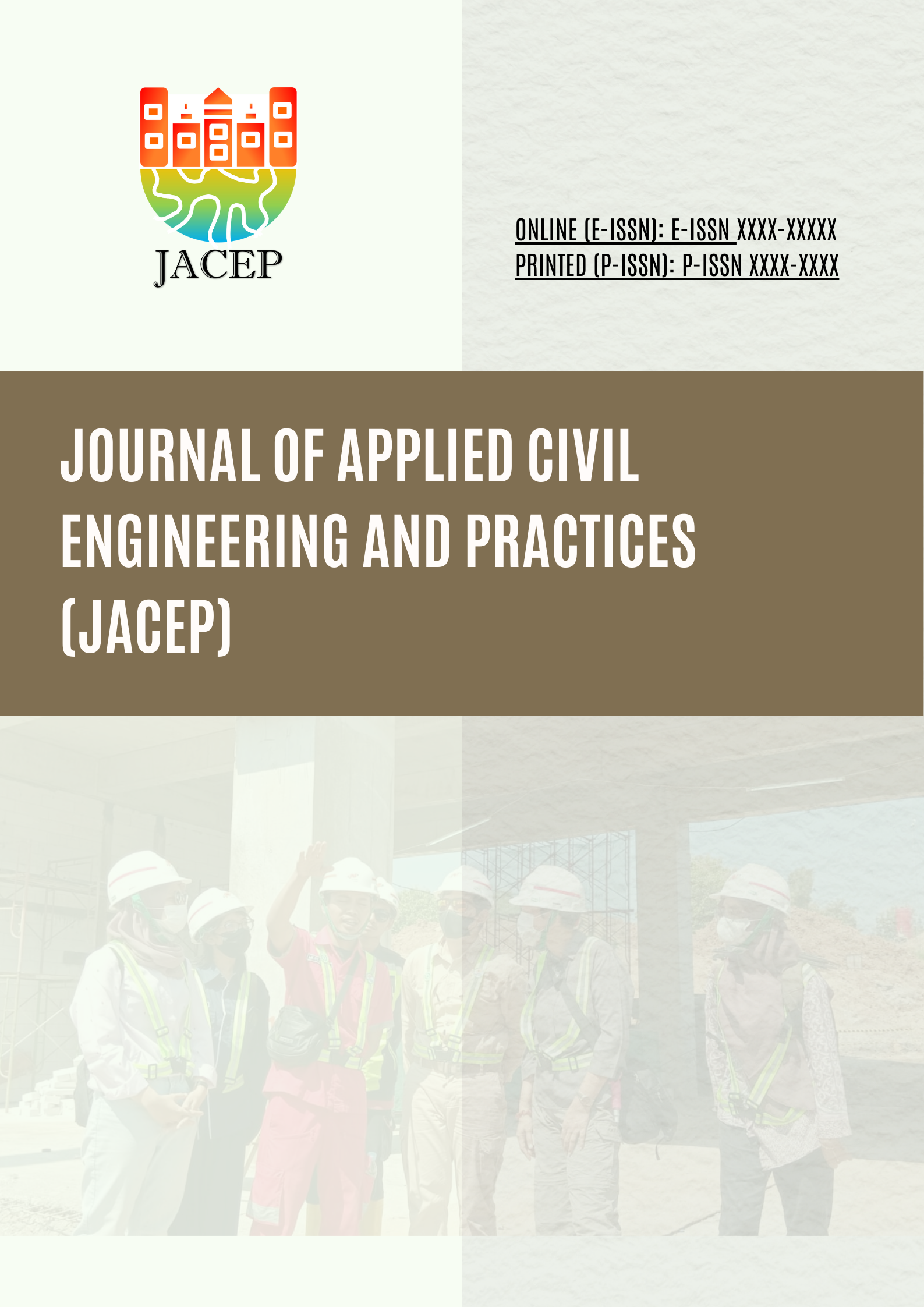 JACEP

ONLINE (E-ISSN): E-ISSN XXXX-XXXXX
PRINTED (P-ISSN): P-ISSN XXXX-XXXX

JOURNAL OF APPLIED CIVIL ENGINEERING AND PRACTICES (JACEP)